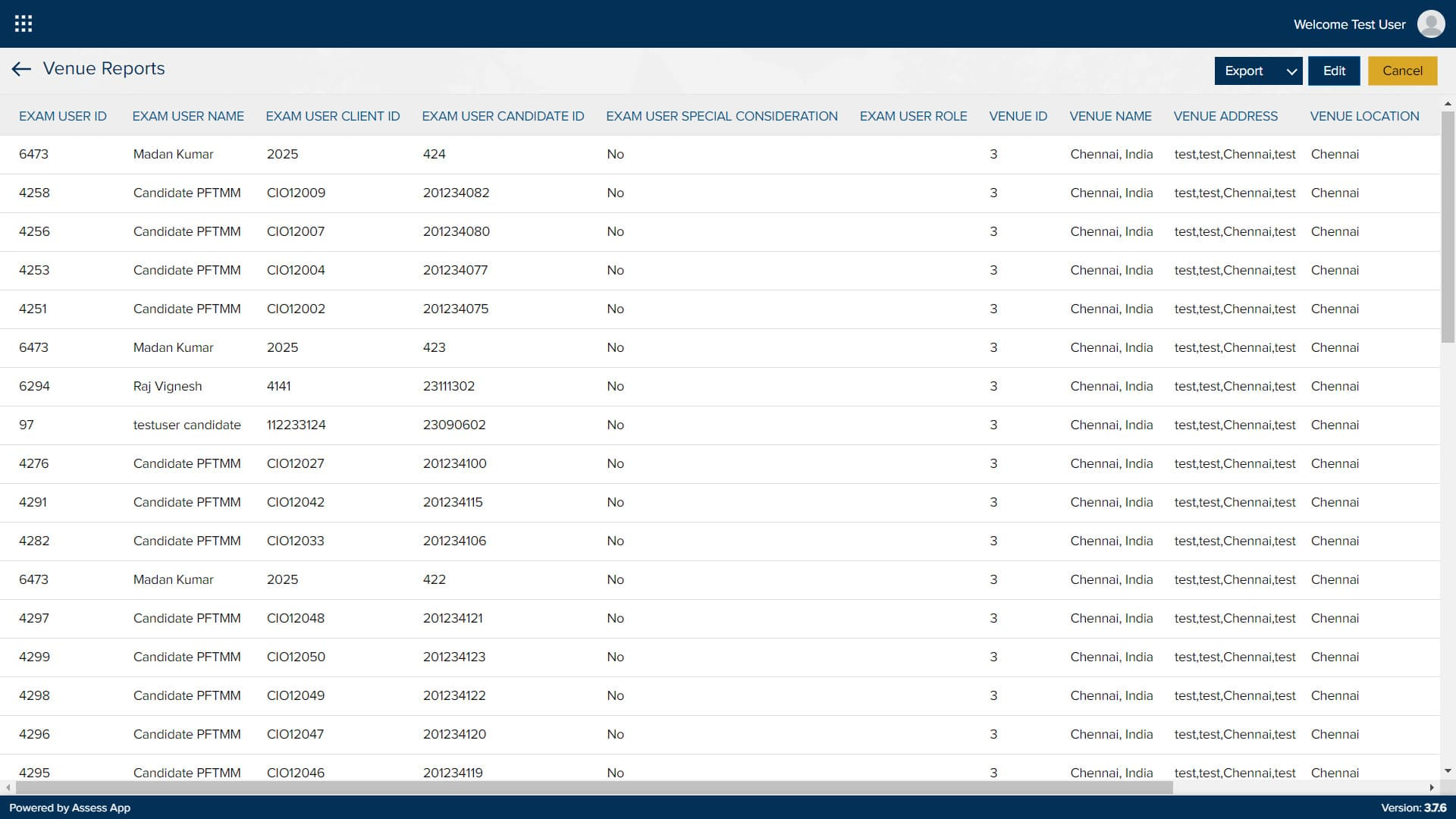 Welcome Test User

Venue Reports

Export Edit Cancel

| EXAM USER ID | EXAM USER NAME | EXAM USER CLIENT ID | EXAM USER CANDIDATE ID | EXAM USER SPECIAL CONSIDERATION | EXAM USER ROLE | VENUE ID | VENUE NAME | VENUE ADDRESS | VENUE LOCATION |
|---|---|---|---|---|---|---|---|---|---|
| 6473 | Madan Kumar | 2025 | 424 | No | | 3 | Chennai, India | test,test,Chennai,test | Chennai |
| 4258 | Candidate PFTMM | CIO12009 | 201234082 | No | | 3 | Chennai, India | test,test,Chennai,test | Chennai |
| 4256 | Candidate PFTMM | CIO12007 | 201234080 | No | | 3 | Chennai, India | test,test,Chennai,test | Chennai |
| 4253 | Candidate PFTMM | CIO12004 | 201234077 | No | | 3 | Chennai, India | test,test,Chennai,test | Chennai |
| 4251 | Candidate PFTMM | CIO12002 | 201234075 | No | | 3 | Chennai, India | test,test,Chennai,test | Chennai |
| 6473 | Madan Kumar | 2025 | 423 | No | | 3 | Chennai, India | test,test,Chennai,test | Chennai |
| 6294 | Raj Vignesh | 4141 | 23111302 | No | | 3 | Chennai, India | test,test,Chennai,test | Chennai |
| 97 | testuser candidate | 112233124 | 23090602 | No | | 3 | Chennai, India | test,test,Chennai,test | Chennai |
| 4276 | Candidate PFTMM | CIO12027 | 201234100 | No | | 3 | Chennai, India | test,test,Chennai,test | Chennai |
| 4291 | Candidate PFTMM | CIO12042 | 201234115 | No | | 3 | Chennai, India | test,test,Chennai,test | Chennai |
| 4282 | Candidate PFTMM | CIO12033 | 201234106 | No | | 3 | Chennai, India | test,test,Chennai,test | Chennai |
| 6473 | Madan Kumar | 2025 | 422 | No | | 3 | Chennai, India | test,test,Chennai,test | Chennai |
| 4297 | Candidate PFTMM | CIO12048 | 201234121 | No | | 3 | Chennai, India | test,test,Chennai,test | Chennai |
| 4299 | Candidate PFTMM | CIO12050 | 201234123 | No | | 3 | Chennai, India | test,test,Chennai,test | Chennai |
| 4298 | Candidate PFTMM | CIO12049 | 201234122 | No | | 3 | Chennai, India | test,test,Chennai,test | Chennai |
| 4296 | Candidate PFTMM | CIO12047 | 201234120 | No | | 3 | Chennai, India | test,test,Chennai,test | Chennai |
| 4295 | Candidate PFTMM | CIO12046 | 201234119 | No | | 3 | Chennai, India | test,test,Chennai,test | Chennai |

Powered by Assess App

Version: 3.7.6